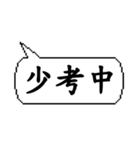 少考中